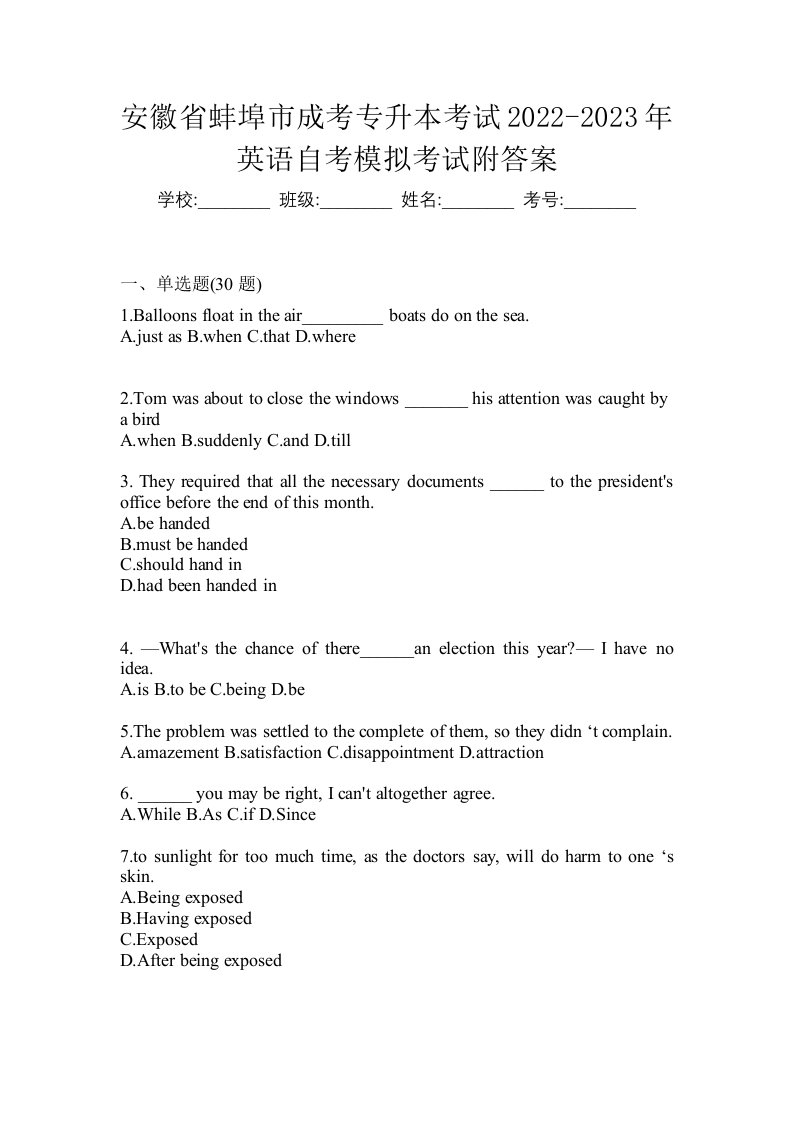 安徽省蚌埠市成考专升本考试2022-2023年英语自考模拟考试附答案

学校:________ 班级:________ 姓名:________ 考号:________

一、单选题(30 题)

1.Balloons float in the air_________ boats do on the sea.
A.just as B.when C.that D.where

2.Tom was about to close the windows _______ his attention was caught by a bird
A.when B.suddenly C.and D.till

3. They required that all the necessary documents ______ to the president's office before the end of this month.
A.be handed
B.must be handed
C.should hand in
D.had been handed in

4. —What's the chance of there______an election this year?— I have no idea.
A.is B.to be C.being D.be

5.The problem was settled to the complete of them, so they didn ‘t complain.
A.amazement B.satisfaction C.disappointment D.attraction

6. ______ you may be right, I can't altogether agree.
A.While B.As C.if D.Since

7.to sunlight for too much time, as the doctors say, will do harm to one ‘s skin.
A.Being exposed
B.Having exposed
C.Exposed
D.After being exposed